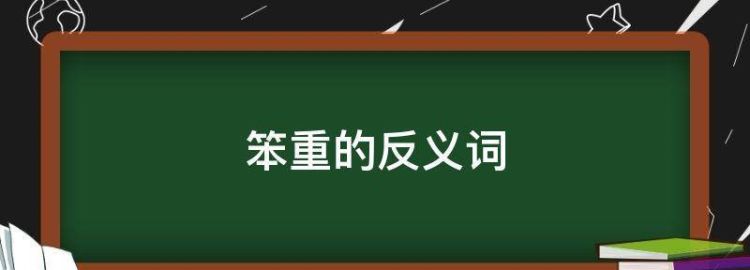 笨重的反义词